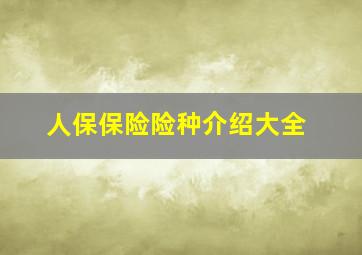 人保保险险种介绍大全